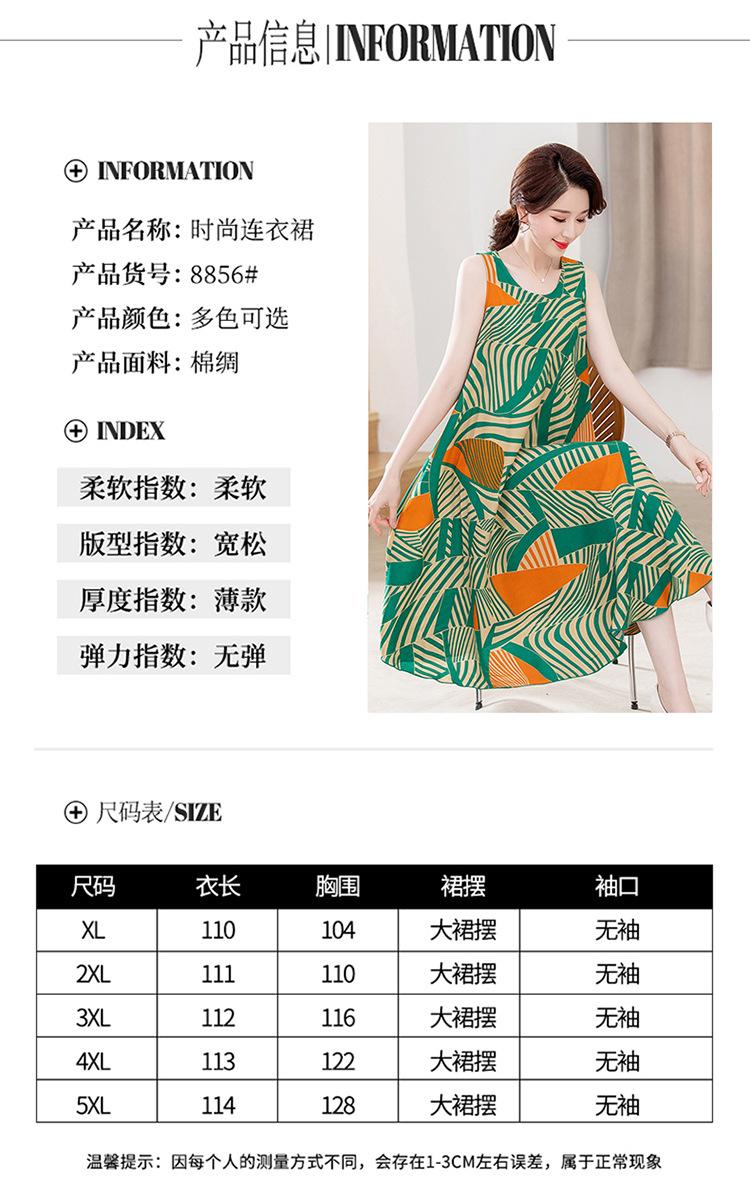 产品信息|INFORMATION

⊕ INFORMATION

产品名称:时尚连衣裙
产品货号:8856#
产品颜色:多色可选
产品面料:棉绸

⊕ INDEX

柔软指数:柔软
版型指数:宽松
厚度指数:薄款
弹力指数:无弹

⊕ 尺码表/SIZE

| 尺码 | 衣长 | 胸围 | 裙摆 | 袖口 |
|---|---|---|---|---|
| XL | 110 | 104 | 大裙摆 | 无袖 |
| 2XL | 111 | 110 | 大裙摆 | 无袖 |
| 3XL | 112 | 116 | 大裙摆 | 无袖 |
| 4XL | 113 | 122 | 大裙摆 | 无袖 |
| 5XL | 114 | 128 | 大裙摆 | 无袖 |

温馨提示:因每个人的测量方式不同,会存在1-3CM左右误差,属于正常现象